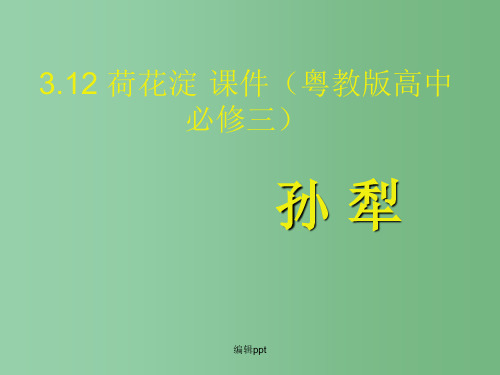 3.12 荷花淀 课件（粤教版高中必修三）

孙 犁

编辑ppt